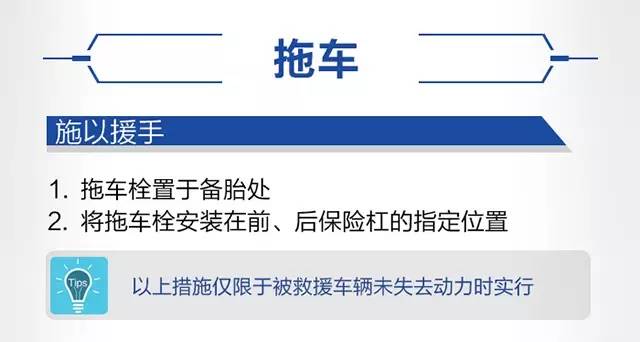 拖车

施以援手

1. 拖车栓置于备胎处
2. 将拖车栓安装在前、后保险杠的指定位置

Tips

以上措施仅限于被救援车辆未失去动力时实行